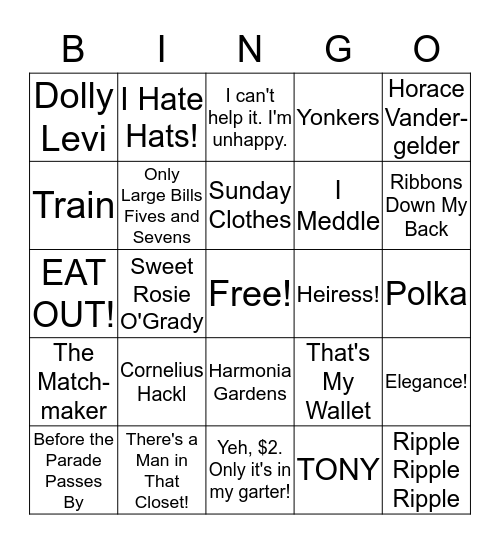 | B | I | N | G | O |
|---|---|---|---|---|
| Dolly Levi | I Hate Hats! | I can't help it. I'm unhappy. | Yonkers | Horace Vandergelder |
| Train | Only Large Bills Fives and Sevens | Sunday Clothes | I Meddle | Ribbons Down My Back |
| EAT OUT! | Sweet Rosie O'Grady | Free! | Heiress! | Polka |
| The Matchmaker | Cornelius Hackl | Harmonia Gardens | That's My Wallet | Elegance! |
| Before the Parade Passes By | There's a Man in That Closet! | Yeh, \$2. Only it's in my garter! | TONY | Ripple Ripple Ripple |